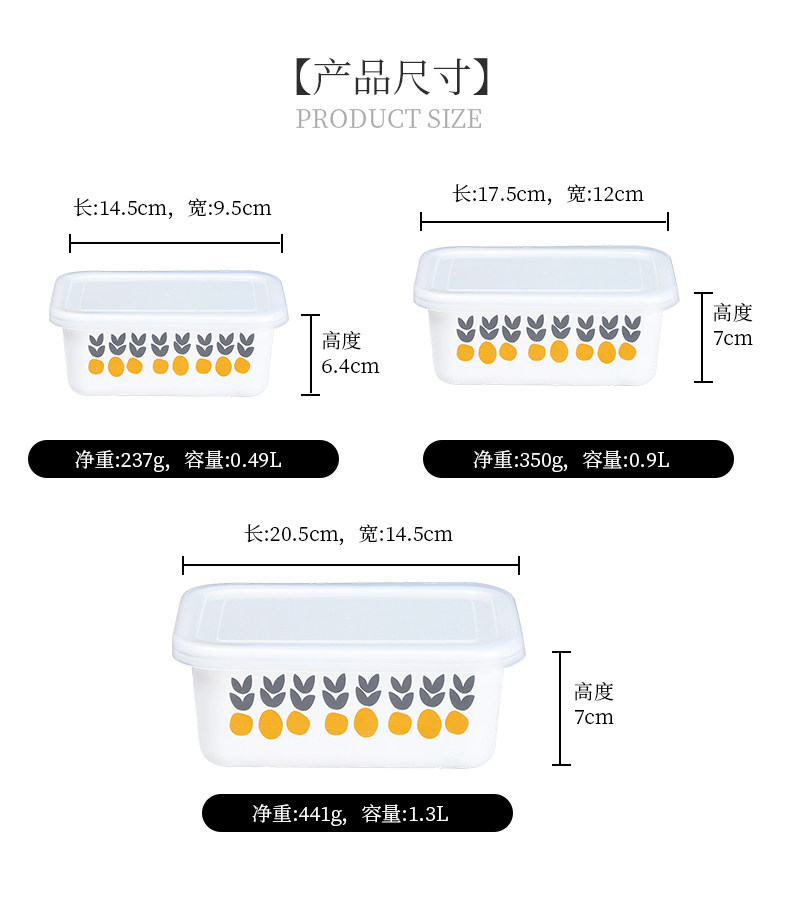 【产品尺寸】
PRODUCT SIZE

长:14.5cm，宽:9.5cm

高度
6.4cm

净重:237g，容量:0.49L

长:17.5cm，宽:12cm

高度
7cm

净重:350g，容量:0.9L

长:20.5cm，宽:14.5cm

高度
7cm

净重:441g，容量:1.3L